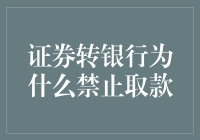 证券转银行为什么禁止取款